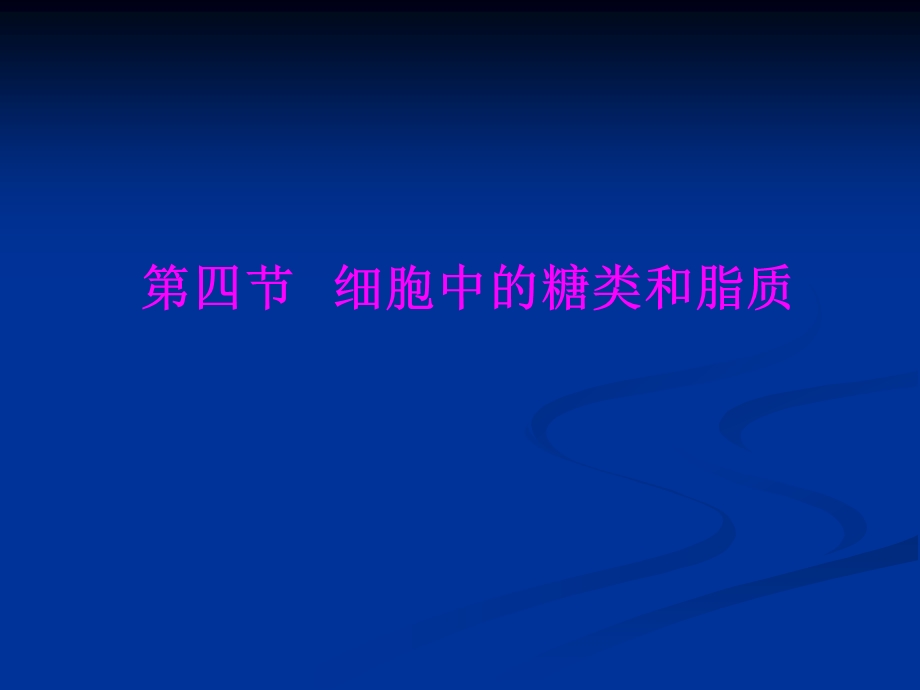 第四节 细胞中的糖类和脂质